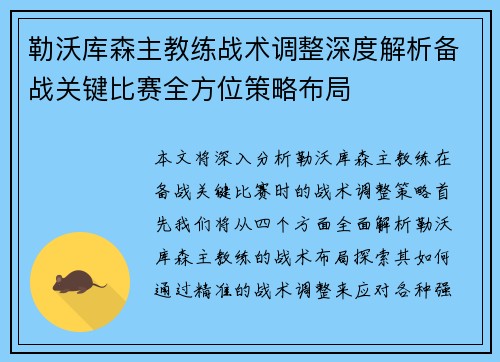 勒沃库森主教练战术调整深度解析备战关键比赛全方位策略布局

本文将深入分析勒沃库森主教练在备战关键比赛时的战术调整策略首先我们将从四个方面全面解析勒沃库森主教练的战术布局探索其如何通过精准的战术调整来应对各种强